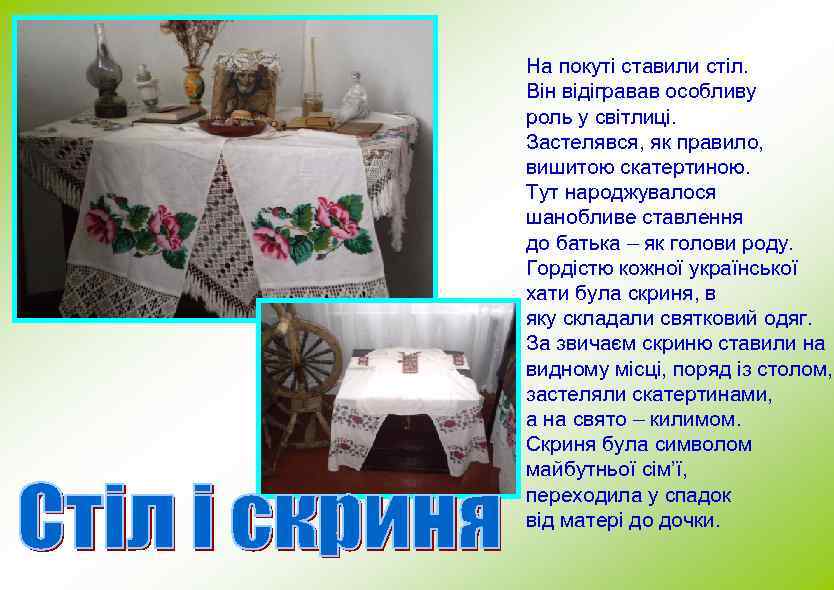 На покуті ставили стіл. Він відігравав особливу роль у світлиці. Застелявся, як правило, вишитою скатертиною. Тут народжувалося шанобливе ставлення до батька – як голови роду. Гордістю кожної української хати була скриня, в яку складали святковий одяг. За звичаєм скриню ставили на видному місці, поряд із столом, застеляли скатертинами, а на свято – килимом. Скриня була символом майбутньої сім'ї, переходила у спадок від матері до дочки.

Стіл і скриня